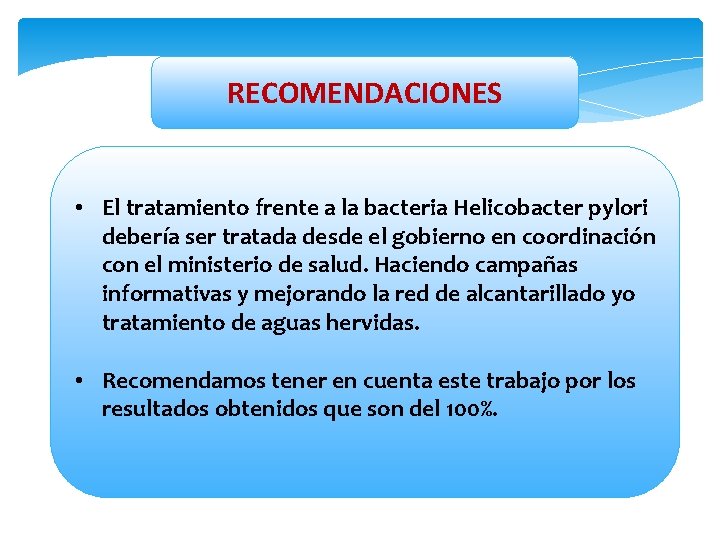 RECOMENDACIONES

• El tratamiento frente a la bacteria Helicobacter pylori debería ser tratada desde el gobierno en coordinación con el ministerio de salud. Haciendo campañas informativas y mejorando la red de alcantarillado yo tratamiento de aguas hervidas.

• Recomendamos tener en cuenta este trabajo por los resultados obtenidos que son del 100%.